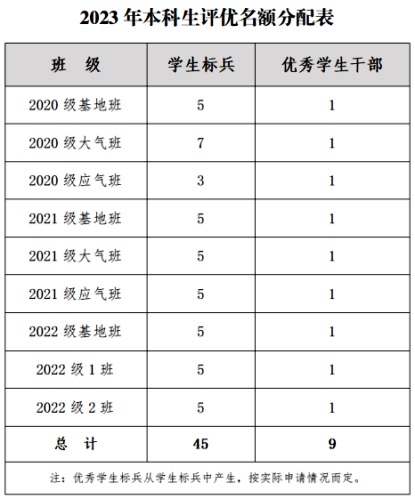 2023 年本科生评优名额分配表

| 班　级 | 学生标兵 | 优秀学生干部 |
|---|---|---|
| 2020 级基地班 | 5 | 1 |
| 2020 级大气班 | 7 | 1 |
| 2020 级应气班 | 3 | 1 |
| 2021 级基地班 | 5 | 1 |
| 2021 级大气班 | 5 | 1 |
| 2021 级应气班 | 5 | 1 |
| 2022 级基地班 | 5 | 1 |
| 2022 级 1 班 | 5 | 1 |
| 2022 级 2 班 | 5 | 1 |
| 总　计 | 45 | 9 |

注：优秀学生标兵从学生标兵中产生，按实际申请情况而定。